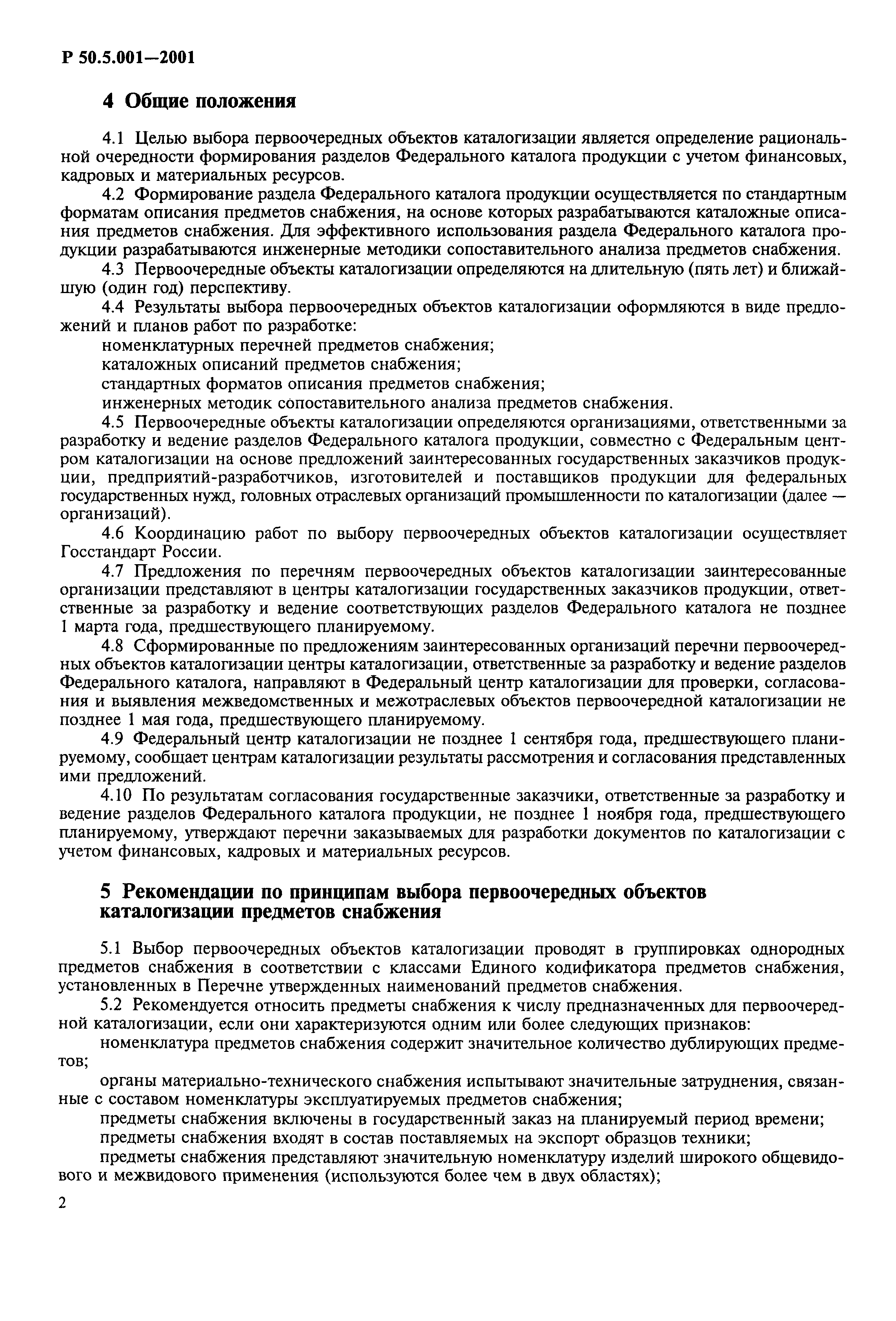 Р 50.5.001—2001

4 Общие положения

4.1 Целью выбора первоочередных объектов каталогизации является определение рациональной очередности формирования разделов Федерального каталога продукции с учетом финансовых, кадровых и материальных ресурсов.

4.2 Формирование раздела Федерального каталога продукции осуществляется по стандартным форматам описания предметов снабжения, на основе которых разрабатываются каталожные описания предметов снабжения. Для эффективного использования раздела Федерального каталога продукции разрабатываются инженерные методики сопоставительного анализа предметов снабжения.

4.3 Первоочередные объекты каталогизации определяются на длительную (пять лет) и ближайшую (один год) перспективу.

4.4 Результаты выбора первоочередных объектов каталогизации оформляются в виде предложений и планов работ по разработке:

номенклатурных перечней предметов снабжения;

каталожных описаний предметов снабжения;

стандартных форматов описания предметов снабжения;

инженерных методик сопоставительного анализа предметов снабжения.

4.5 Первоочередные объекты каталогизации определяются организациями, ответственными за разработку и ведение разделов Федерального каталога продукции, совместно с Федеральным центром каталогизации на основе предложений заинтересованных государственных заказчиков продукции, предприятий-разработчиков, изготовителей и поставщиков продукции для федеральных государственных нужд, головных отраслевых организаций промышленности по каталогизации (далее — организаций).

4.6 Координацию работ по выбору первоочередных объектов каталогизации осуществляет Госстандарт России.

4.7 Предложения по перечням первоочередных объектов каталогизации заинтересованные организации представляют в центры каталогизации государственных заказчиков продукции, ответственные за разработку и ведение соответствующих разделов Федерального каталога не позднее 1 марта года, предшествующего планируемому.

4.8 Сформированные по предложениям заинтересованных организаций перечни первоочередных объектов каталогизации центры каталогизации, ответственные за разработку и ведение разделов Федерального каталога, направляют в Федеральный центр каталогизации для проверки, согласования и выявления межведомственных и межотраслевых объектов первоочередной каталогизации не позднее 1 мая года, предшествующего планируемому.

4.9 Федеральный центр каталогизации не позднее 1 сентября года, предшествующего планируемому, сообщает центрам каталогизации результаты рассмотрения и согласования представленных ими предложений.

4.10 По результатам согласования государственные заказчики, ответственные за разработку и ведение разделов Федерального каталога продукции, не позднее 1 ноября года, предшествующего планируемому, утверждают перечни заказываемых для разработки документов по каталогизации с учетом финансовых, кадровых и материальных ресурсов.

5 Рекомендации по принципам выбора первоочередных объектов каталогизации предметов снабжения

5.1 Выбор первоочередных объектов каталогизации проводят в группировках однородных предметов снабжения в соответствии с классами Единого кодификатора предметов снабжения, установленных в Перечне утвержденных наименований предметов снабжения.

5.2 Рекомендуется относить предметы снабжения к числу предназначенных для первоочередной каталогизации, если они характеризуются одним или более следующих признаков:

номенклатура предметов снабжения содержит значительное количество дублирующих предметов;

органы материально-технического снабжения испытывают значительные затруднения, связанные с составом номенклатуры эксплуатируемых предметов снабжения;

предметы снабжения включены в государственный заказ на планируемый период времени;

предметы снабжения входят в состав поставляемых на экспорт образцов техники;

предметы снабжения представляют значительную номенклатуру изделий широкого общевидового и межвидового применения (используются более чем в двух областях);

2